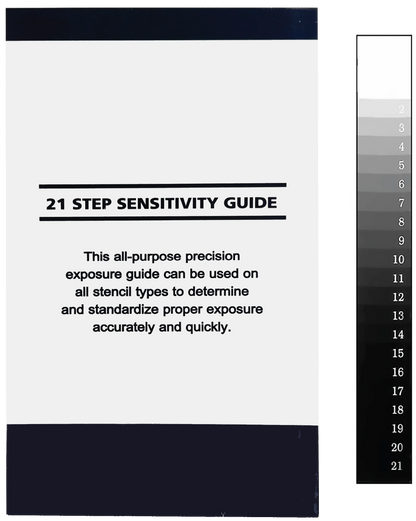 21 STEP SENSITIVITY GUIDE

This all-purpose precision exposure guide can be used on all stencil types to determine and standardize proper exposure accurately and quickly.

2
3
4
5
6
7
8
9
10
11
12
13
14
15
16
17
18
19
20
21